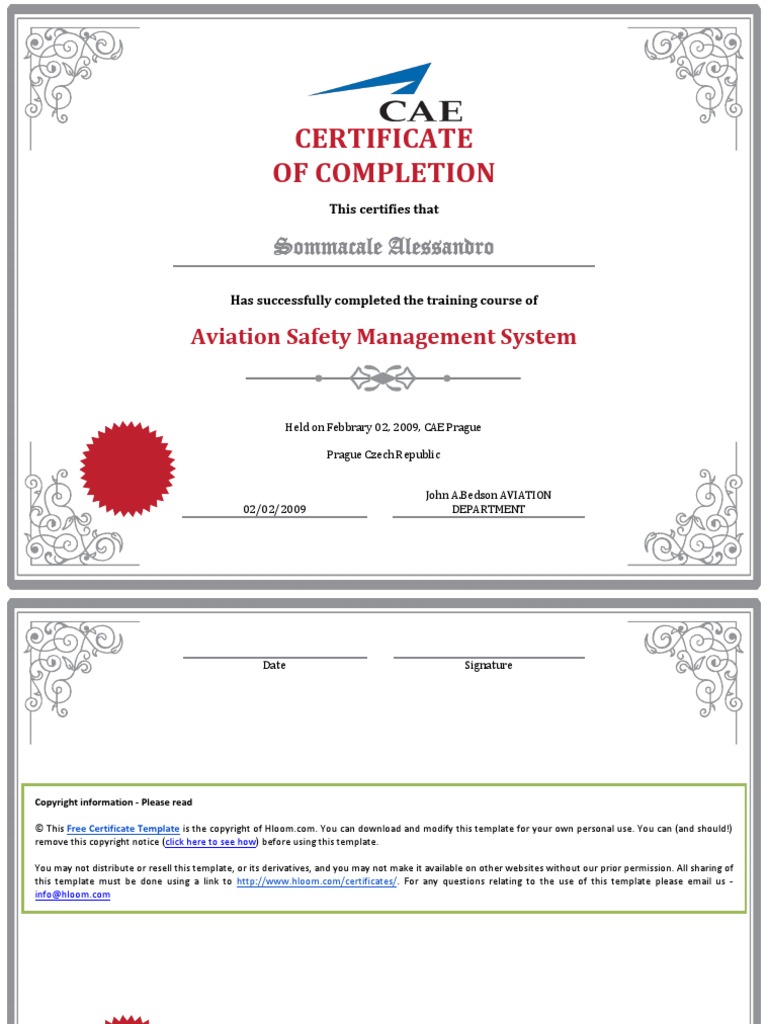 CAE

CERTIFICATE OF COMPLETION

This certifies that

Sommacale Alessandro

Has successfully completed the training course of

Aviation Safety Management System

Held on Febbrary 02, 2009, CAE Prague

Prague Czech Republic

02/02/2009

John A.Bedson AVIATION DEPARTMENT

Date

Signature

Copyright information - Please read

© This Free Certificate Template is the copyright of Hloom.com. You can download and modify this template for your own personal use. You can (and should!) remove this copyright notice (click here to see how) before using this template.

You may not distribute or resell this template, or its derivatives, and you may not make it available on other websites without our prior permission. All sharing of this template must be done using a link to http://www.hloom.com/certificates/. For any questions relating to the use of this template please email us - info@hloom.com